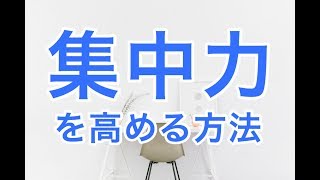 集中力

を高める方法